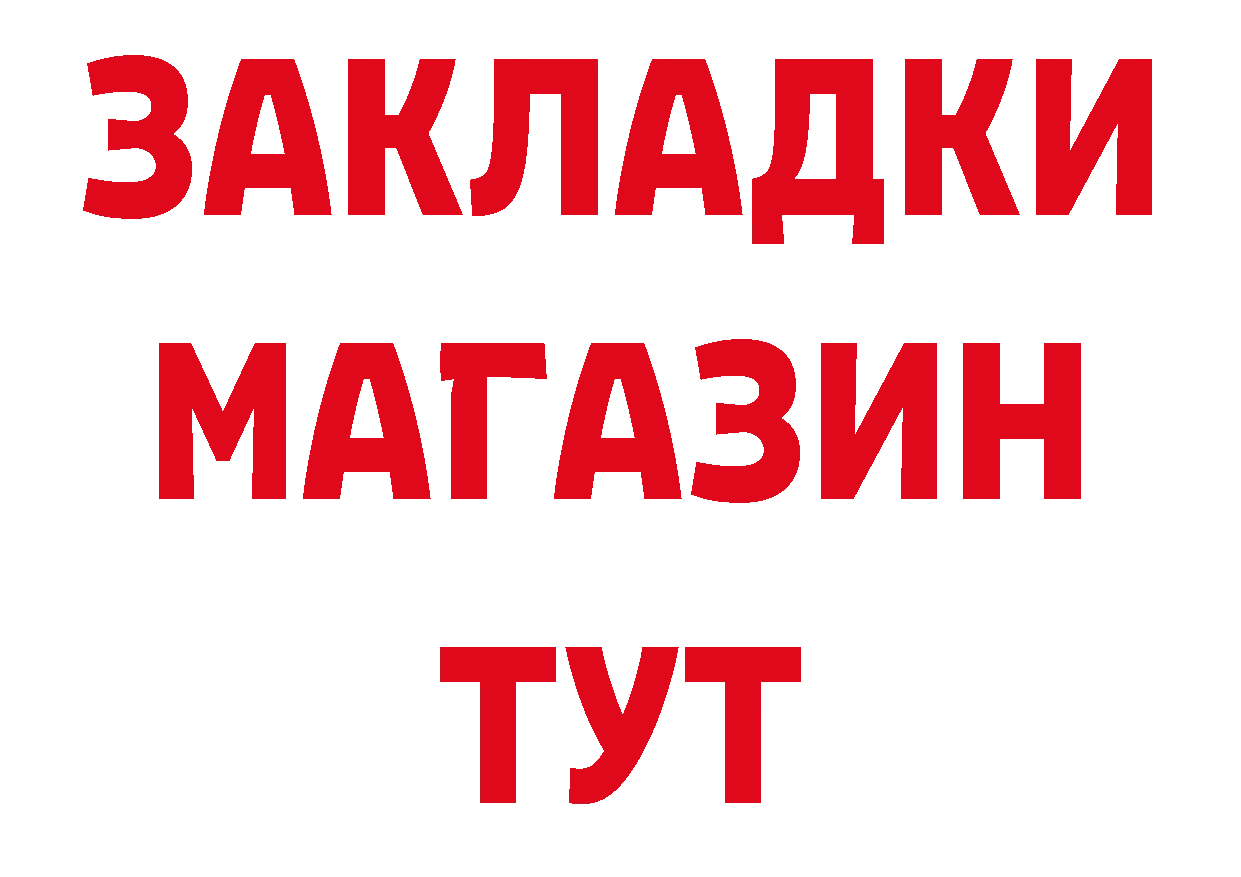 ЗАКЛАДКИ
МАГАЗИН
ТУТ